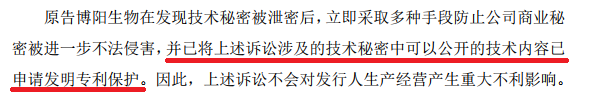 原告博阳生物在发现技术秘密被泄密后，立即采取多种手段防止公司商业秘密被进一步不法侵害，并已将上述诉讼涉及的技术秘密中可以公开的技术内容已申请发明专利保护。因此，上述诉讼不会对发行人生产经营产生重大不利影响。